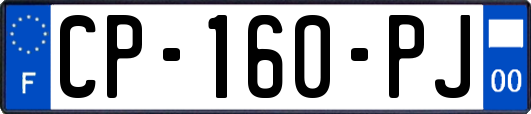 F
CP-160-PJ
00